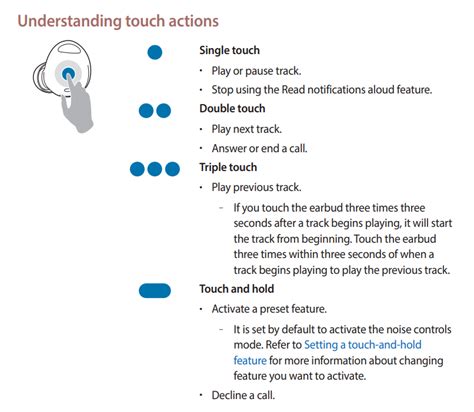 Understanding touch actions

Single touch

• Play or pause track.

• Stop using the Read notifications aloud feature.

Double touch

• Play next track.

• Answer or end a call.

Triple touch

• Play previous track.

– If you touch the earbud three times three seconds after a track begins playing, it will start the track from beginning. Touch the earbud three times within three seconds of when a track begins playing to play the previous track.

Touch and hold

• Activate a preset feature.

– It is set by default to activate the noise controls mode. Refer to Setting a touch-and-hold feature for more information about changing feature you want to activate.

• Decline a call.